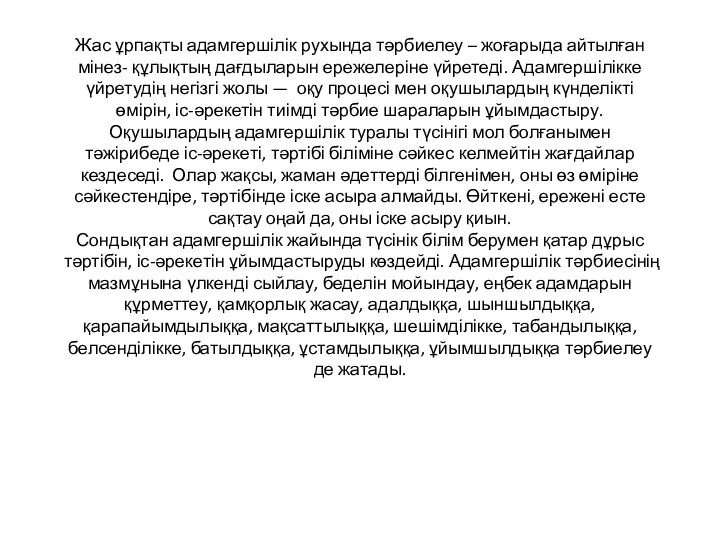 Жас ұрпақты адамгершілік рухында тәрбиелеу – жоғарыда айтылған мінез- құлықтың дағдыларын ережелеріне үйретеді. Адамгершілікке үйретудің негізгі жолы — оқу процесі мен оқушылардың күнделікті өмірін, іс-әрекетін тиімді тәрбие шараларын ұйымдастыру. Оқушылардың адамгершілік туралы түсінігі мол болғанымен тәжірибеде іс-әрекеті, тәртібі біліміне сәйкес келмейтін жағдайлар кездеседі. Олар жақсы, жаман әдеттерді білгенімен, оны өз өміріне сәйкестендіре, тәртібінде іске асыра алмайды. Өйткені, ережені есте сақтау оңай да, оны іске асыру қиын.
Сондықтан адамгершілік жайында түсінік білім берумен қатар дұрыс тәртібін, іс-әрекетін ұйымдастыруды көздейді. Адамгершілік тәрбиесінің мазмұнына үлкенді сыйлау, беделін мойындау, еңбек адамдарын құрметтеу, қамқорлық жасау, адалдыққа, шыншылдыққа, қарапайымдылыққа, мақсаттылыққа, шешімділікке, табандылыққа, белсенділікке, батылдыққа, ұстамдылыққа, ұйымшылдыққа тәрбиелеу де жатады.